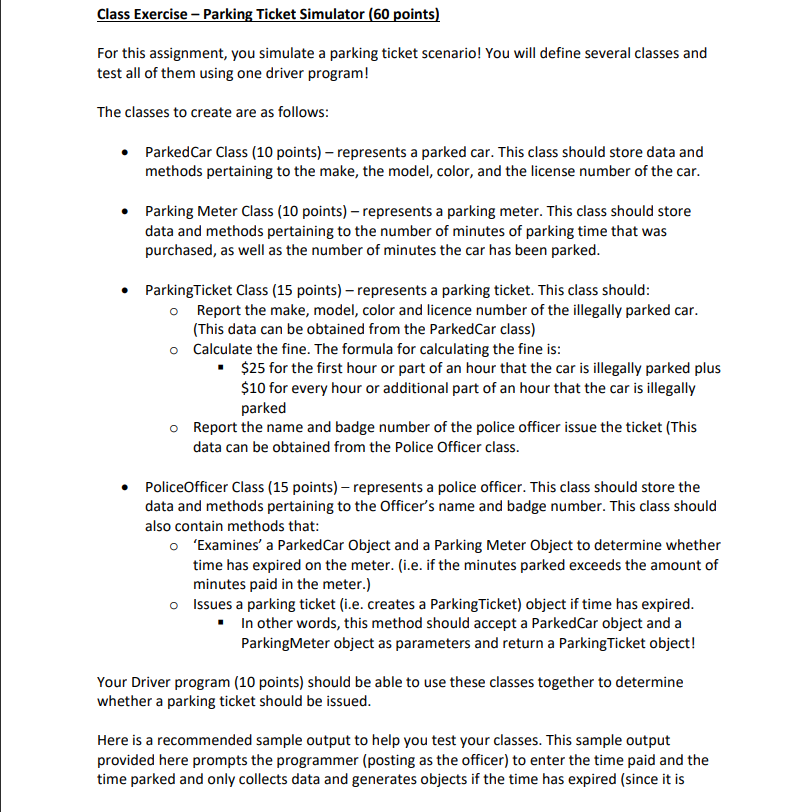 Class Exercise – Parking Ticket Simulator (60 points)

For this assignment, you simulate a parking ticket scenario! You will define several classes and test all of them using one driver program!

The classes to create are as follows:

• ParkedCar Class (10 points) – represents a parked car. This class should store data and methods pertaining to the make, the model, color, and the license number of the car.

• Parking Meter Class (10 points) – represents a parking meter. This class should store data and methods pertaining to the number of minutes of parking time that was purchased, as well as the number of minutes the car has been parked.

• ParkingTicket Class (15 points) – represents a parking ticket. This class should:
 o Report the make, model, color and licence number of the illegally parked car. (This data can be obtained from the ParkedCar class)
 o Calculate the fine. The formula for calculating the fine is:
  ▪ \$25 for the first hour or part of an hour that the car is illegally parked plus \$10 for every hour or additional part of an hour that the car is illegally parked
 o Report the name and badge number of the police officer issue the ticket (This data can be obtained from the Police Officer class.

• PoliceOfficer Class (15 points) – represents a police officer. This class should store the data and methods pertaining to the Officer's name and badge number. This class should also contain methods that:
 o 'Examines' a ParkedCar Object and a Parking Meter Object to determine whether time has expired on the meter. (i.e. if the minutes parked exceeds the amount of minutes paid in the meter.)
 o Issues a parking ticket (i.e. creates a ParkingTicket) object if time has expired.
  ▪ In other words, this method should accept a ParkedCar object and a ParkingMeter object as parameters and return a ParkingTicket object!

Your Driver program (10 points) should be able to use these classes together to determine whether a parking ticket should be issued.

Here is a recommended sample output to help you test your classes. This sample output provided here prompts the programmer (posting as the officer) to enter the time paid and the time parked and only collects data and generates objects if the time has expired (since it is